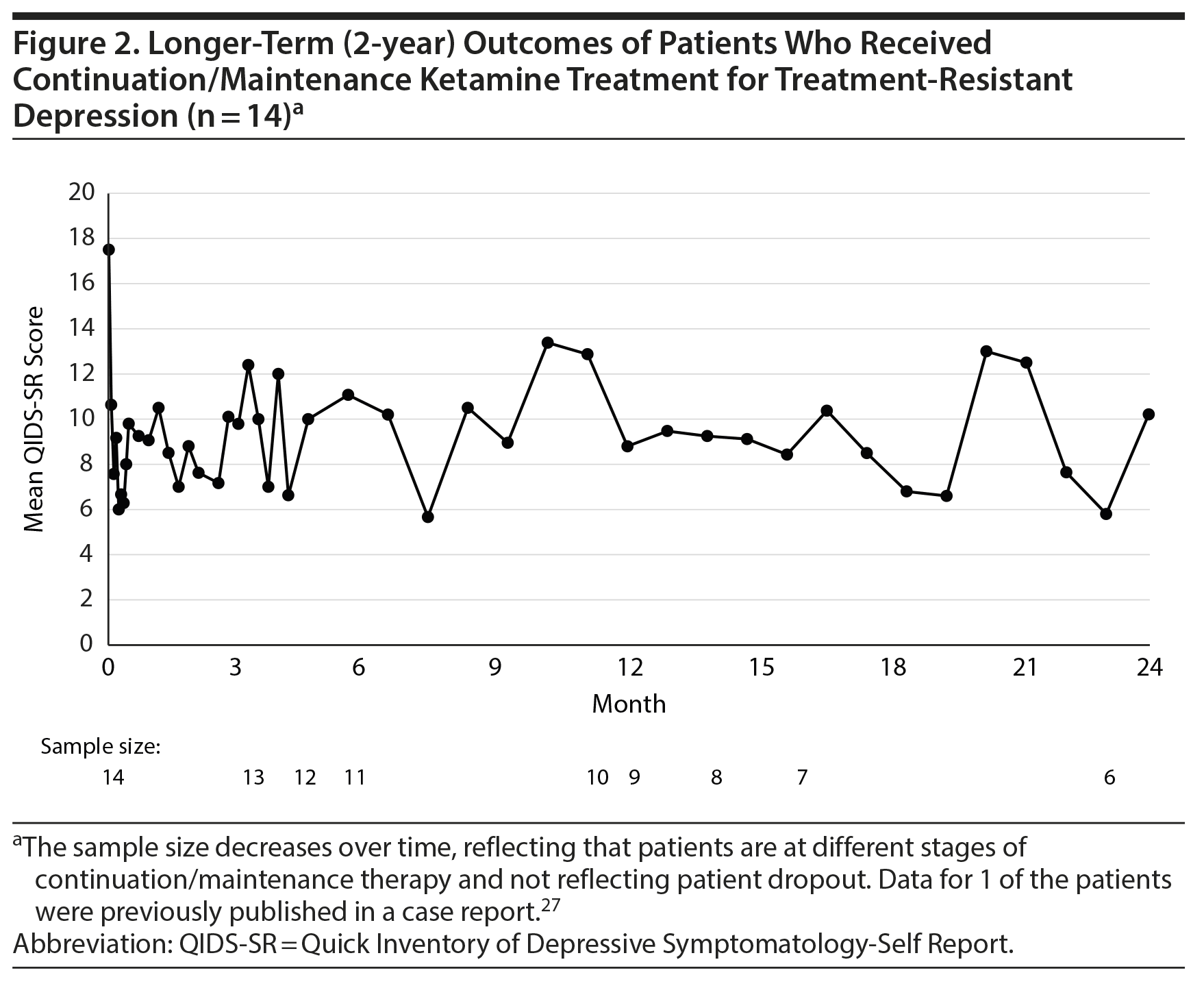 Figure 2. Longer-Term (2-year) Outcomes of Patients Who Received Continuation/Maintenance Ketamine Treatment for Treatment-Resistant Depression (n = 14)$^a$

Mean QIDS-SR Score

20
18
16
14
12
10
8
6
4
2
0

0 3 6 9 12 15 18 21 24

Month

Sample size:

14 13 12 11 10 9 8 7 6

$^a$The sample size decreases over time, reflecting that patients are at different stages of continuation/maintenance therapy and not reflecting patient dropout. Data for 1 of the patients were previously published in a case report.$^{27}$

Abbreviation: QIDS-SR = Quick Inventory of Depressive Symptomatology-Self Report.